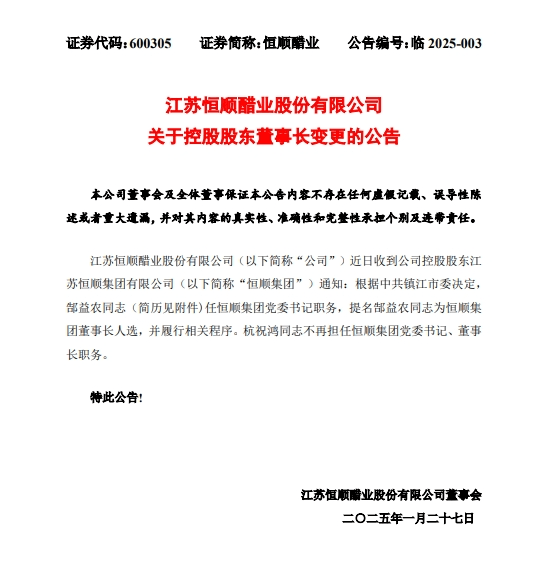 证券代码：600305　　证券简称：恒顺醋业　　公告编号：临 2025-003

江苏恒顺醋业股份有限公司
关于控股股东董事长变更的公告

本公司董事会及全体董事保证本公告内容不存在任何虚假记载、误导性陈述或者重大遗漏，并对其内容的真实性、准确性和完整性承担个别及连带责任。

江苏恒顺醋业股份有限公司（以下简称“公司”）近日收到公司控股股东江苏恒顺集团有限公司（以下简称“恒顺集团”）通知：根据中共镇江市委决定，郜益农同志（简历见附件）任恒顺集团党委书记职务，提名郜益农同志为恒顺集团董事长人选，并履行相关程序。杭祝鸿同志不再担任恒顺集团党委书记、董事长职务。

特此公告！

江苏恒顺醋业股份有限公司董事会
二〇二五年一月二十七日